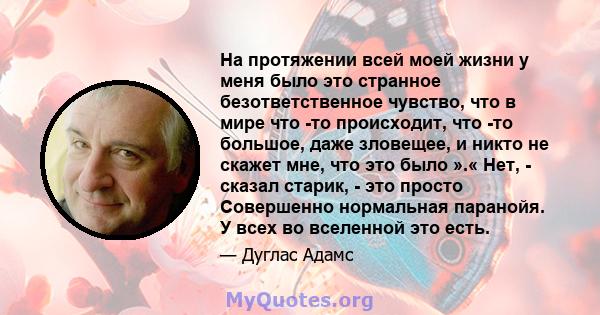 На протяжении всей моей жизни у меня было это странное безответственное чувство, что в мире что -то происходит, что -то большое, даже зловещее, и никто не скажет мне, что это было ».« Нет, - сказал старик, - это просто Совершенно нормальная паранойя. У всех во вселенной это есть.

— Дуглас Адамс

MyQuotes.org